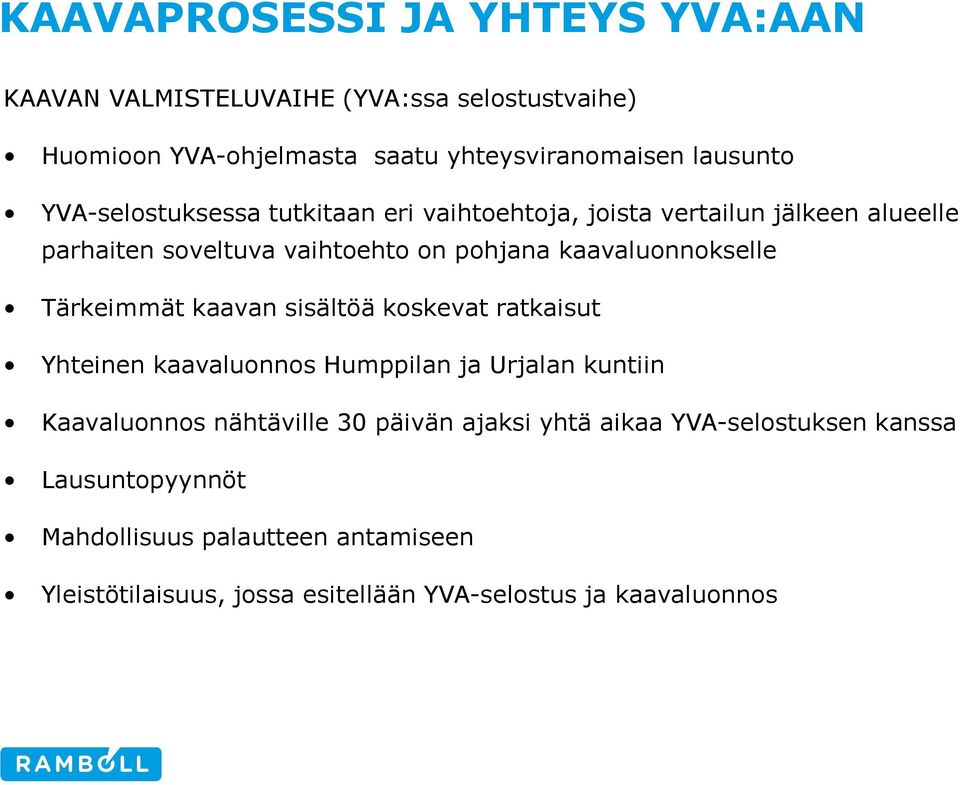 KAAVAPROSESSI JA YHTEYS YVA:AAN

KAAVAN VALMISTELUVAIHE (YVA:ssa selostustvaihe)

• Huomioon YVA-ohjelmasta saatu yhteysviranomaisen lausunto

• YVA-selostuksessa tutkitaan eri vaihtoehtoja, joista vertailun jälkeen alueelle parhaiten soveltuva vaihtoehto on pohjana kaavaluonnokselle

• Tärkeimmät kaavan sisältöä koskevat ratkaisut

• Yhteinen kaavaluonnos Humppilan ja Urjalan kuntiin

• Kaavaluonnos nähtäville 30 päivän ajaksi yhtä aikaa YVA-selostuksen kanssa

• Lausuntopyynnöt

• Mahdollisuus palautteen antamiseen

• Yleistötilaisuus, jossa esitellään YVA-selostus ja kaavaluonnos

RAMBOLL